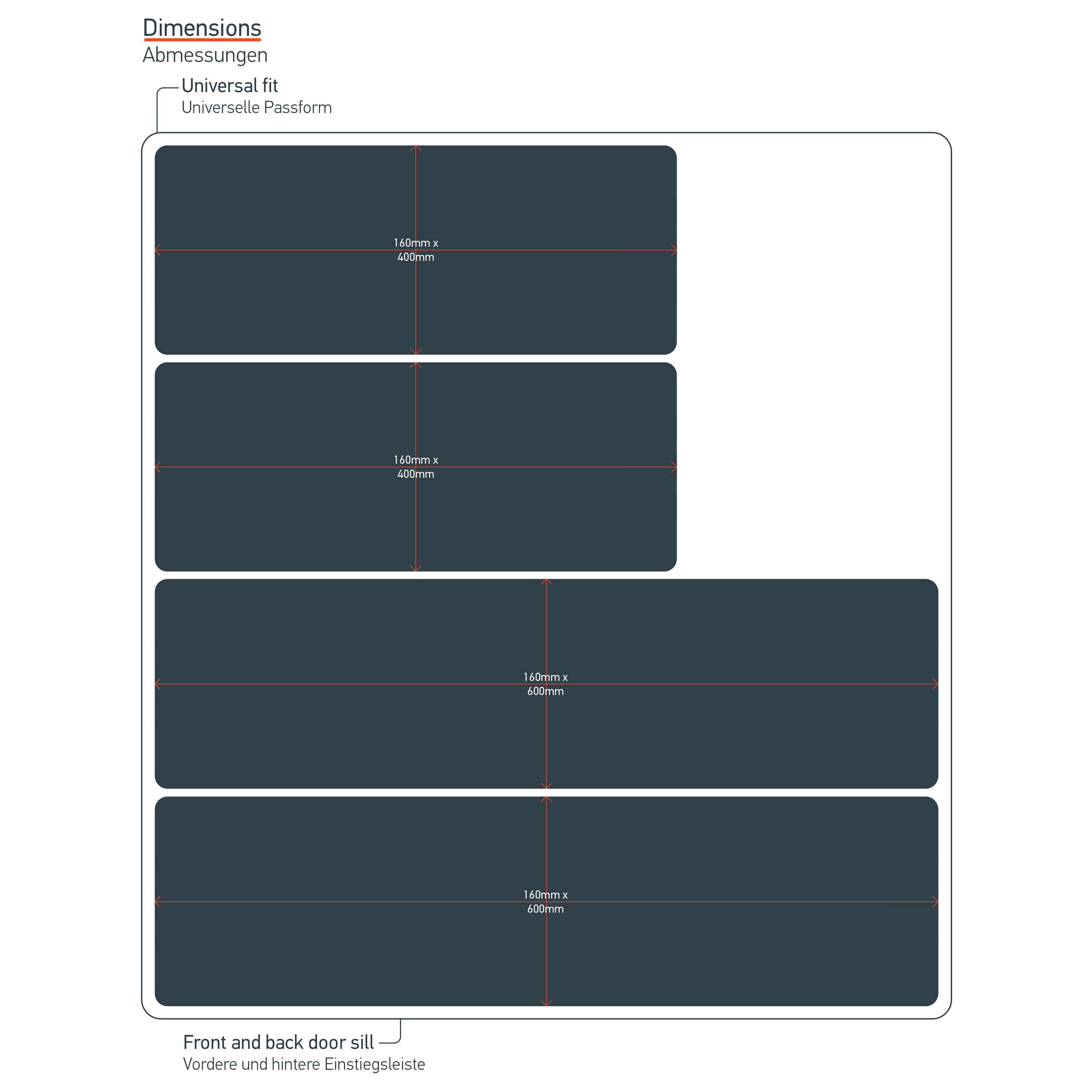 Dimensions
Abmessungen

Universal fit
Universelle Passform

160mm x
400mm

160mm x
400mm

160mm x
600mm

160mm x
600mm

Front and back door sill
Vordere und hintere Einstiegsleiste